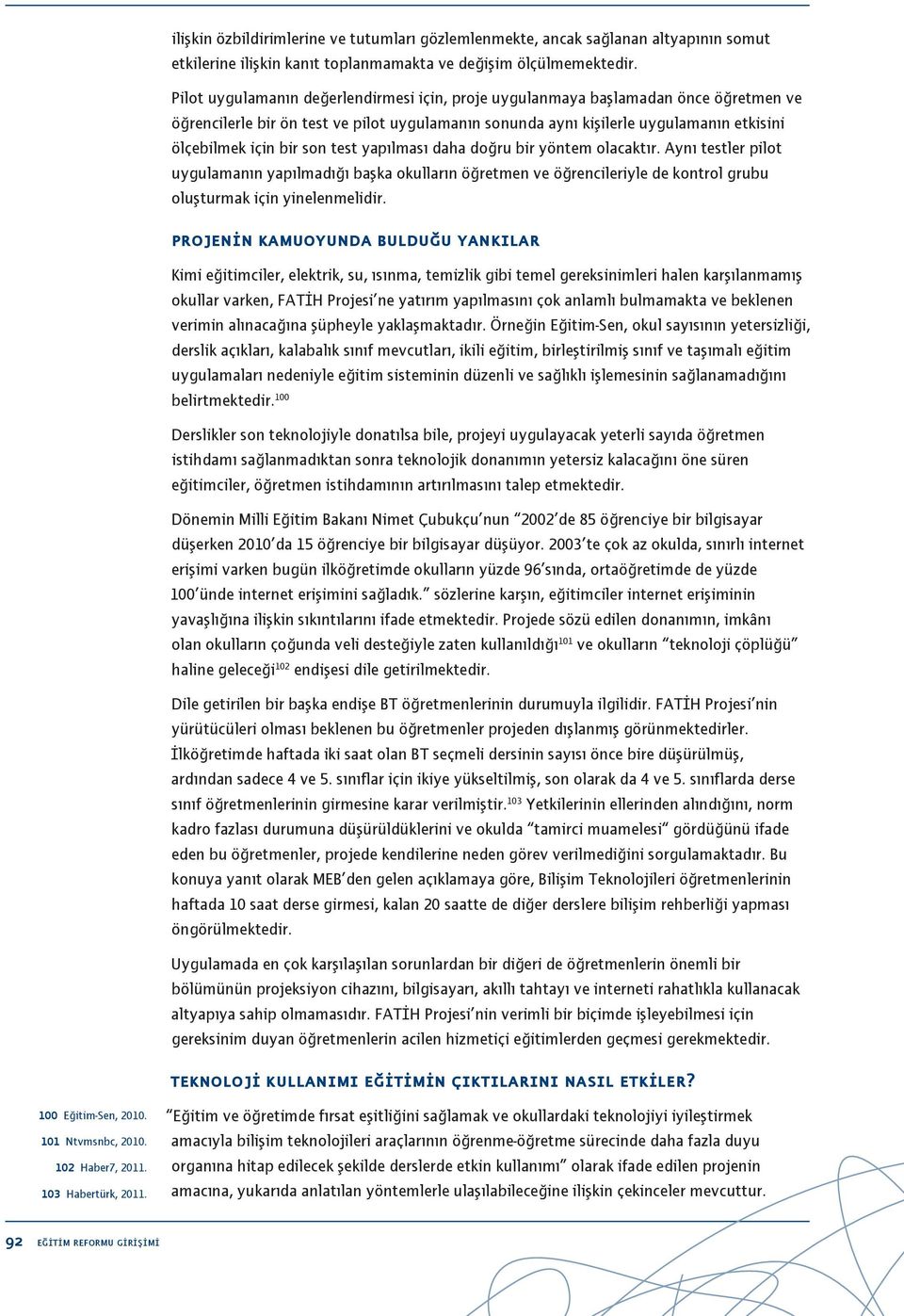 ilişkin özbildirimlerine ve tutumları gözlemlenmekte, ancak sağlanan altyapının somut etkilerine ilişkin kanıt toplanmamakta ve değişim ölçülmemektedir.

Pilot uygulamanın değerlendirmesi için, proje uygulanmaya başlamadan önce öğretmen ve öğrencilerle bir ön test ve pilot uygulamanın sonunda aynı kişilerle uygulamanın etkisini ölçebilmek için bir son test yapılması daha doğru bir yöntem olacaktır. Aynı testler pilot uygulamanın yapılmadığı başka okulların öğretmen ve öğrencileriyle de kontrol grubu oluşturmak için yinelenmelidir.

PROJENİN KAMUOYUNDA BULDUĞU YANKILAR

Kimi eğitimciler, elektrik, su, ısınma, temizlik gibi temel gereksinimleri halen karşılanmamış okullar varken, FATİH Projesi'ne yatırım yapılmasını çok anlamlı bulmamakta ve beklenen verimin alınacağına şüpheyle yaklaşmaktadır. Örneğin Eğitim-Sen, okul sayısının yetersizliği, derslik açıkları, kalabalık sınıf mevcutları, ikili eğitim, birleştirilmiş sınıf ve taşımalı eğitim uygulamaları nedeniyle eğitim sisteminin düzenli ve sağlıklı işlemesinin sağlanamadığını belirtmektedir.$^{100}$

Derslikler son teknolojiyle donatılsa bile, projeyi uygulayacak yeterli sayıda öğretmen istihdamı sağlanmadıktan sonra teknolojik donanımın yetersiz kalacağını öne süren eğitimciler, öğretmen istihdamının artırılmasını talep etmektedir.

Dönemin Milli Eğitim Bakanı Nimet Çubukçu'nun "2002'de 85 öğrenciye bir bilgisayar düşerken 2010'da 15 öğrenciye bir bilgisayar düşüyor. 2003'te çok az okulda, sınırlı internet erişimi varken bugün ilköğretimde okulların yüzde 96'sında, ortaöğretimde de yüzde 100'ünde internet erişimini sağladık." sözlerine karşın, eğitimciler internet erişiminin yavaşlığına ilişkin sıkıntılarını ifade etmektedir. Projede sözü edilen donanımın, imkânı olan okulların çoğunda veli desteğiyle zaten kullanıldığı$^{101}$ ve okulların "teknoloji çöplüğü" haline geleceği$^{102}$ endişesi dile getirilmektedir.

Dile getirilen bir başka endişe BT öğretmenlerinin durumuyla ilgilidir. FATİH Projesi'nin yürütücüleri olması beklenen bu öğretmenler projeden dışlanmış görünmektedirler. İlköğretimde haftada iki saat olan BT seçmeli dersinin sayısı önce bire düşürülmüş, ardından sadece 4 ve 5. sınıflar için ikiye yükseltilmiş, son olarak da 4 ve 5. sınıflarda derse sınıf öğretmenlerinin girmesine karar verilmiştir.$^{103}$ Yetkilerinin ellerinden alındığını, norm kadro fazlası durumuna düşürüldüklerini ve okulda "tamirci muamelesi" gördüğünü ifade eden bu öğretmenler, projede kendilerine neden görev verilmediğini sorgulamaktadır. Bu konuya yanıt olarak MEB'den gelen açıklamaya göre, Bilişim Teknolojileri öğretmenlerinin haftada 10 saat derse girmesi, kalan 20 saatte de diğer derslere bilişim rehberliği yapması öngörülmektedir.

Uygulamada en çok karşılaşılan sorunlardan bir diğeri de öğretmenlerin önemli bir bölümünün projeksiyon cihazını, bilgisayarı, akıllı tahtayı ve interneti rahatlıkla kullanacak altyapıya sahip olmamasıdır. FATİH Projesi'nin verimli bir biçimde işleyebilmesi için gereksinim duyan öğretmenlerin acilen hizmetiçi eğitimlerden geçmesi gerekmektedir.

TEKNOLOJİ KULLANIMI EĞİTİMİN ÇIKTILARINI NASIL ETKİLER?

"Eğitim ve öğretimde fırsat eşitliğini sağlamak ve okullardaki teknolojiyi iyileştirmek amacıyla bilişim teknolojileri araçlarının öğrenme-öğretme sürecinde daha fazla duyu organına hitap edilecek şekilde derslerde etkin kullanımı" olarak ifade edilen projenin amacına, yukarıda anlatılan yöntemlerle ulaşılabileceğine ilişkin çekinceler mevcuttur.

100 Eğitim-Sen, 2010.
101 Ntvmsnbc, 2010.
102 Haber7, 2011.
103 Habertürk, 2011.

92 EĞİTİM REFORMU GİRİŞİMİ